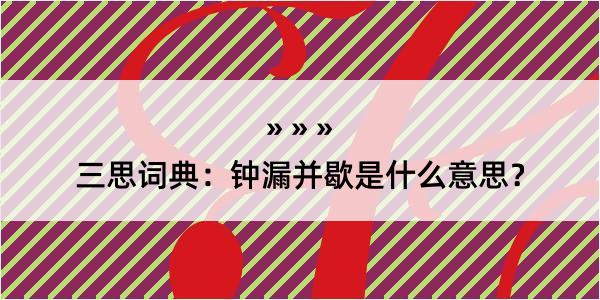 » » »

三思词典：钟漏并歇是什么意思？